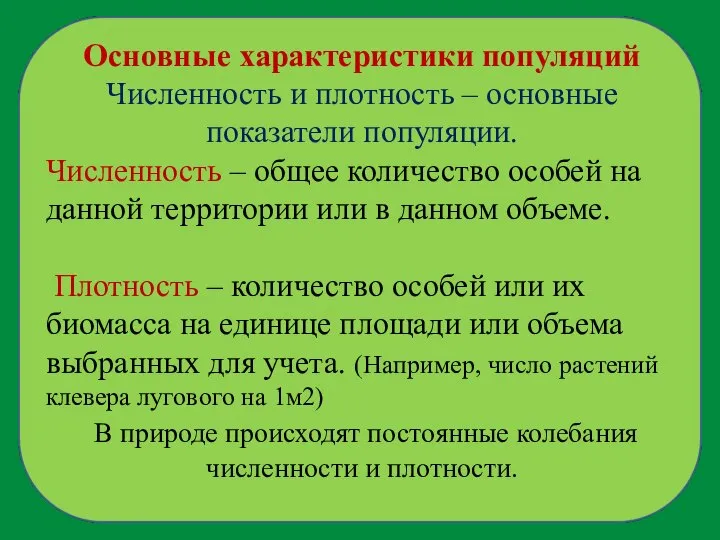 Основные характеристики популяций
Численность и плотность – основные показатели популяции.

Численность – общее количество особей на данной территории или в данном объеме.

Плотность – количество особей или их биомасса на единице площади или объема выбранных для учета. (Например, число растений клевера лугового на 1м2)

В природе происходят постоянные колебания численности и плотности.